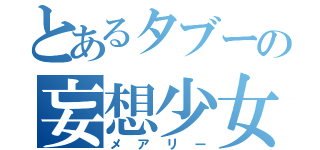 とあるタブーの
妄想少女
メアリー